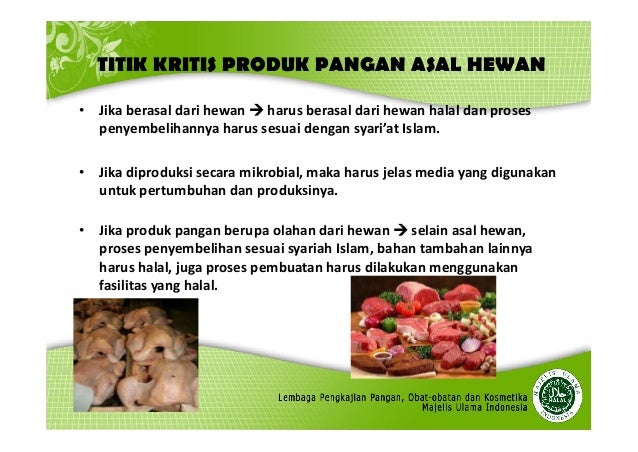 TITIK KRITIS PRODUK PANGAN ASAL HEWAN

• Jika berasal dari hewan → harus berasal dari hewan halal dan proses penyembelihannya harus sesuai dengan syari'at Islam.

• Jika diproduksi secara mikrobial, maka harus jelas media yang digunakan untuk pertumbuhan dan produksinya.

• Jika produk pangan berupa olahan dari hewan → selain asal hewan, proses penyembelihan sesuai syariah Islam, bahan tambahan lainnya harus halal, juga proses pembuatan harus dilakukan menggunakan fasilitas yang halal.

Lembaga Pengkajian Pangan, Obat-obatan dan Kosmetika
Majelis Ulama Indonesia

MAJELIS ULAMA INDONESIA HALAL